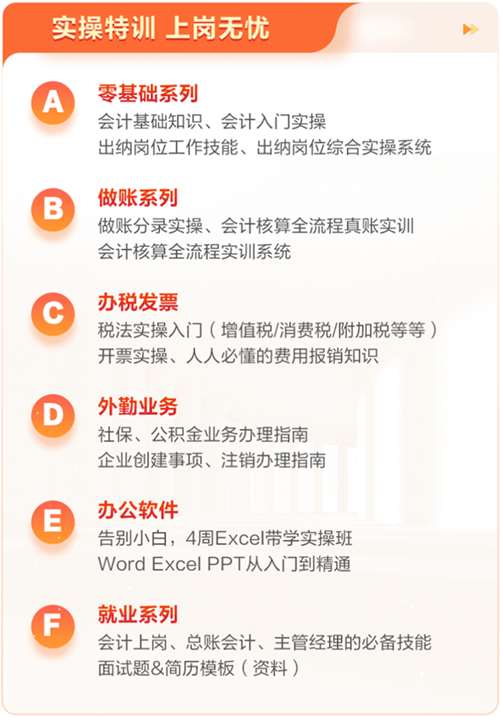 实操特训 上岗无忧

A
零基础系列
会计基础知识、会计入门实操
出纳岗位工作技能、出纳岗位综合实操系统

B
做账系列
做账分录实操、会计核算全流程真账实训
会计核算全流程实训系统

C
办税发票
税法实操入门（增值税/消费税/附加税等等）
开票实操、人人必懂的费用报销知识

D
外勤业务
社保、公积金业务办理指南
企业创建事项、注销办理指南

E
办公软件
告别小白，4周Excel带学实操班
Word Excel PPT从入门到精通

F
就业系列
会计上岗、总账会计、主管经理的必备技能
面试题&简历模板（资料）